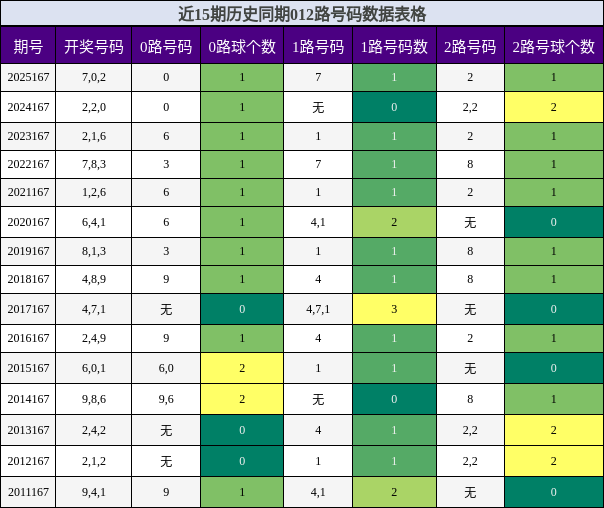 近15期历史同期012路号码数据表格

| 期号 | 开奖号码 | 0路号码 | 0路球个数 | 1路号码 | 1路号码数 | 2路号码 | 2路号球个数 |
|---|---|---|---|---|---|---|---|
| 2025167 | 7,0,2 | 0 | 1 | 7 | 1 | 2 | 1 |
| 2024167 | 2,2,0 | 0 | 1 | 无 | 0 | 2,2 | 2 |
| 2023167 | 2,1,6 | 6 | 1 | 1 | 1 | 2 | 1 |
| 2022167 | 7,8,3 | 3 | 1 | 7 | 1 | 8 | 1 |
| 2021167 | 1,2,6 | 6 | 1 | 1 | 1 | 2 | 1 |
| 2020167 | 6,4,1 | 6 | 1 | 4,1 | 2 | 无 | 0 |
| 2019167 | 8,1,3 | 3 | 1 | 1 | 1 | 8 | 1 |
| 2018167 | 4,8,9 | 9 | 1 | 4 | 1 | 8 | 1 |
| 2017167 | 4,7,1 | 无 | 0 | 4,7,1 | 3 | 无 | 0 |
| 2016167 | 2,4,9 | 9 | 1 | 4 | 1 | 2 | 1 |
| 2015167 | 6,0,1 | 6,0 | 2 | 1 | 1 | 无 | 0 |
| 2014167 | 9,8,6 | 9,6 | 2 | 无 | 0 | 8 | 1 |
| 2013167 | 2,4,2 | 无 | 0 | 4 | 1 | 2,2 | 2 |
| 2012167 | 2,1,2 | 无 | 0 | 1 | 1 | 2,2 | 2 |
| 2011167 | 9,4,1 | 9 | 1 | 4,1 | 2 | 无 | 0 |